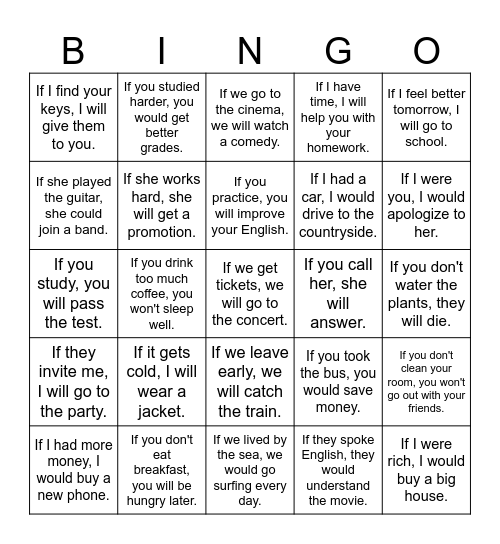 | B | I | N | G | O |
|---|---|---|---|---|
| If I find your keys, I will give them to you. | If you studied harder, you would get better grades. | If we go to the cinema, we will watch a comedy. | If I have time, I will help you with your homework. | If I feel better tomorrow, I will go to school. |
| If she played the guitar, she could join a band. | If she works hard, she will get a promotion. | If you practice, you will improve your English. | If I had a car, I would drive to the countryside. | If I were you, I would apologize to her. |
| If you study, you will pass the test. | If you drink too much coffee, you won't sleep well. | If we get tickets, we will go to the concert. | If you call her, she will answer. | If you don't water the plants, they will die. |
| If they invite me, I will go to the party. | If it gets cold, I will wear a jacket. | If we leave early, we will catch the train. | If you took the bus, you would save money. | If you don't clean your room, you won't go out with your friends. |
| If I had more money, I would buy a new phone. | If you don't eat breakfast, you will be hungry later. | If we lived by the sea, we would go surfing every day. | If they spoke English, they would understand the movie. | If I were rich, I would buy a big house. |